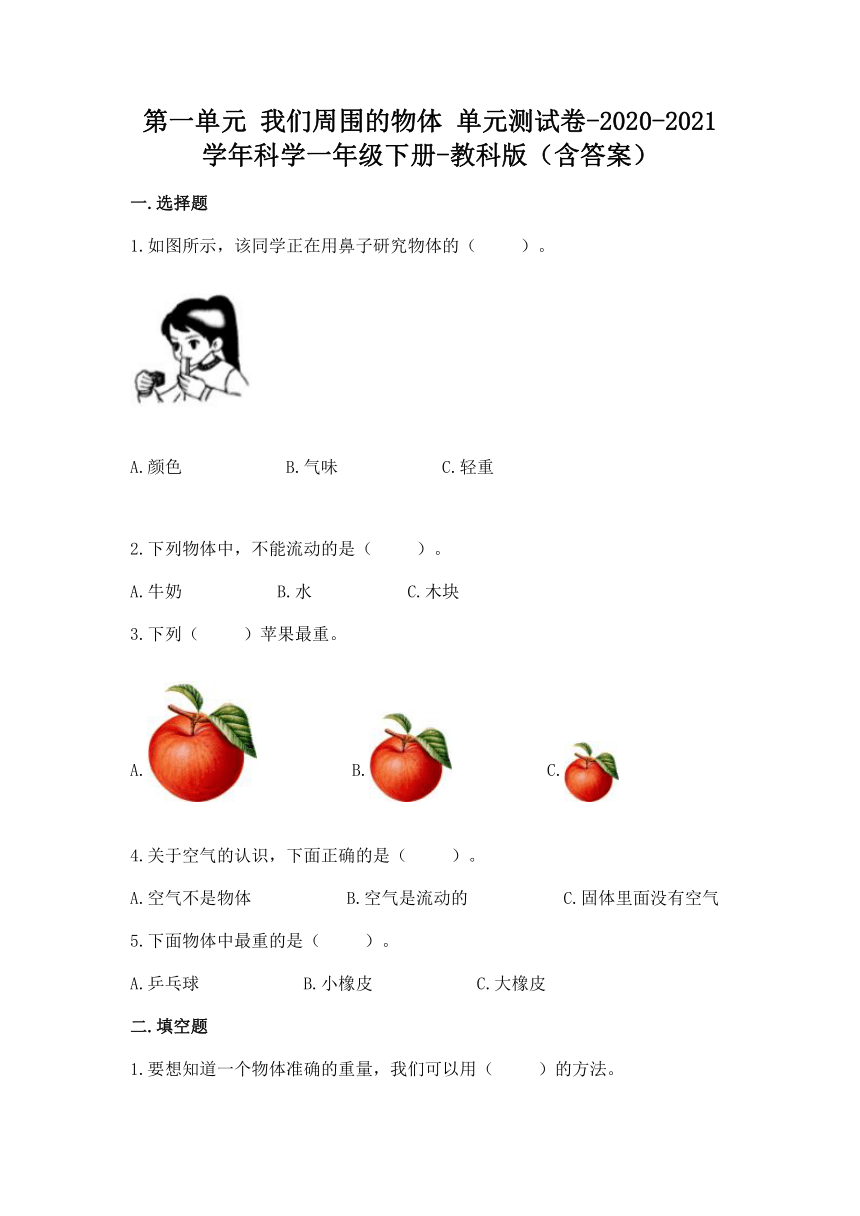 第一单元 我们周围的物体 单元测试卷-2020-2021学年科学一年级下册-教科版（含答案）

一.选择题

1.如图所示，该同学正在用鼻子研究物体的（　　）。

A.颜色　　B.气味　　C.轻重

2.下列物体中，不能流动的是（　　）。

A.牛奶　　B.水　　C.木块

3.下列（　　）苹果最重。

A.　　B.　　C.

4.关于空气的认识，下面正确的是（　　）。

A.空气不是物体　　B.空气是流动的　　C.固体里面没有空气

5.下面物体中最重的是（　　）。

A.乒乓球　　B.小橡皮　　C.大橡皮

二.填空题

1.要想知道一个物体准确的重量，我们可以用（　　）的方法。